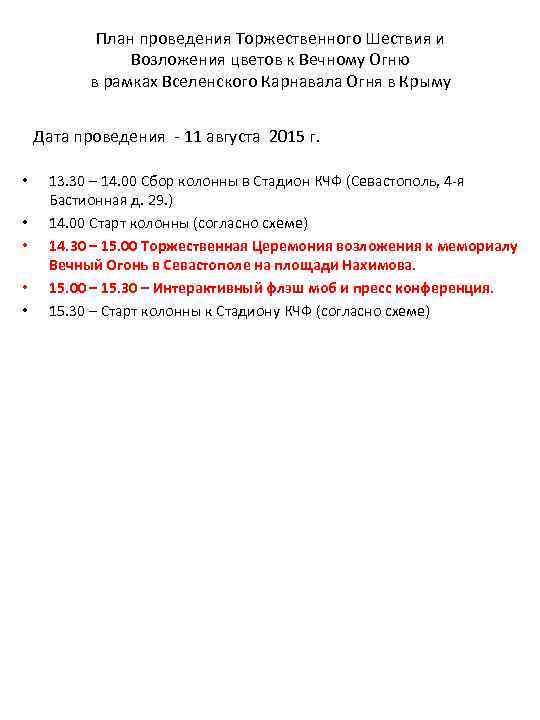 План проведения Торжественного Шествия и Возложения цветов к Вечному Огню в рамках Вселенского Карнавала Огня в Крыму

Дата проведения - 11 августа 2015 г.

• 13.30 – 14.00 Сбор колонны в Стадион КЧФ (Севастополь, 4-я Бастионная д. 29.)
• 14.00 Старт колонны (согласно схеме)
• 14.30 – 15.00 Торжественная Церемония возложения к мемориалу Вечный Огонь в Севастополе на площади Нахимова.
• 15.00 – 15.30 – Интерактивный флэш моб и пресс конференция.
• 15.30 – Старт колонны к Стадиону КЧФ (согласно схеме)